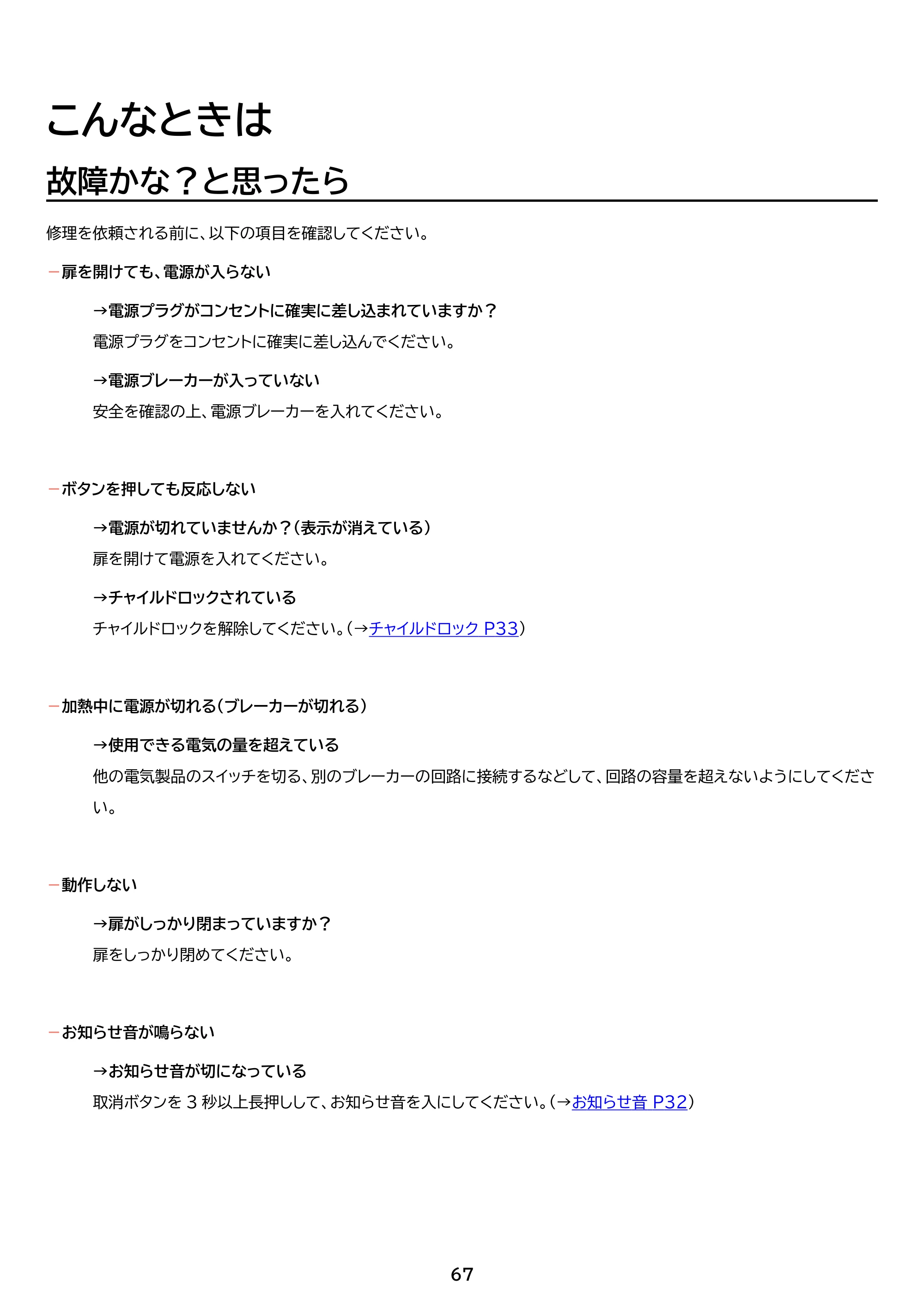 こんなときは

故障かな？と思ったら

修理を依頼される前に、以下の項目を確認してください。

- 扉を開けても、電源が入らない

→電源プラグがコンセントに確実に差し込まれていますか？

電源プラグをコンセントに確実に差し込んでください。

→電源ブレーカーが入っていない

安全を確認の上、電源ブレーカーを入れてください。

- ボタンを押しても反応しない

→電源が切れていませんか？（表示が消えている）

扉を開けて電源を入れてください。

→チャイルドロックされている

チャイルドロックを解除してください。（→チャイルドロック P33）

- 加熱中に電源が切れる（ブレーカーが切れる）

→使用できる電気の量を超えている

他の電気製品のスイッチを切る、別のブレーカーの回路に接続するなどして、回路の容量を超えないようにしてください。

- 動作しない

→扉がしっかり閉まっていますか？

扉をしっかり閉めてください。

- お知らせ音が鳴らない

→お知らせ音が切になっている

取消ボタンを3秒以上長押しして、お知らせ音を入にしてください。（→お知らせ音 P32）

67